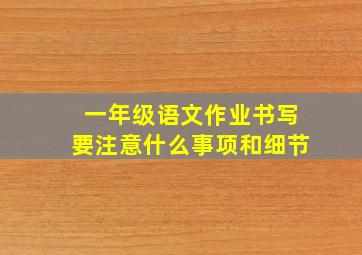 一年级语文作业书写
要注意什么事项和细节